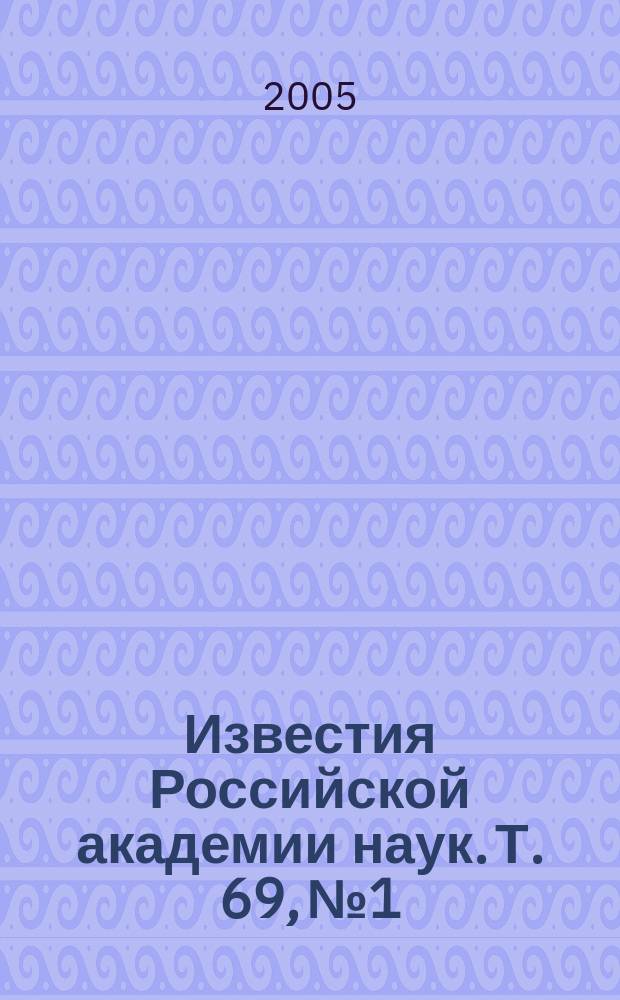 2005

Известия Российской академии наук. Т. 69, №1